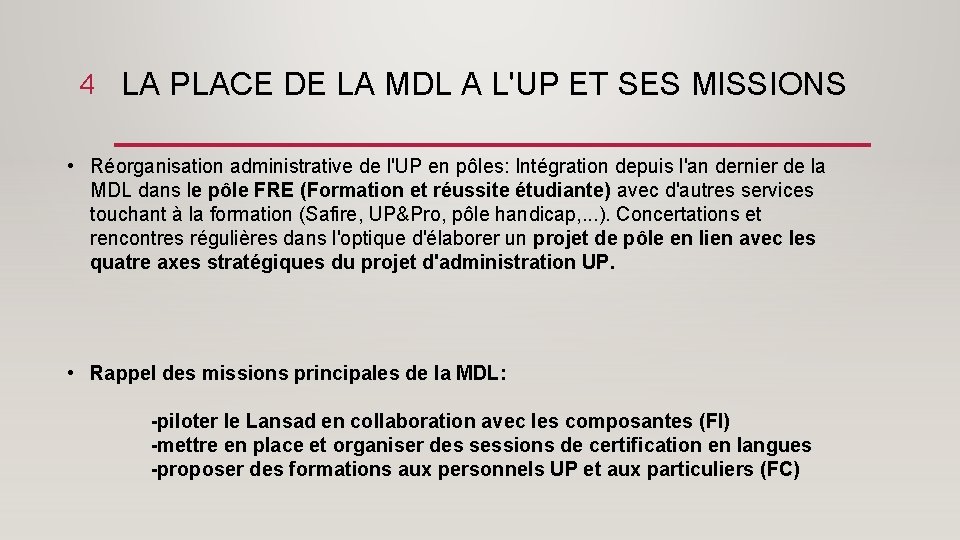 4 LA PLACE DE LA MDL A L'UP ET SES MISSIONS

• Réorganisation administrative de l'UP en pôles: Intégration depuis l'an dernier de la MDL dans le pôle FRE (Formation et réussite étudiante) avec d'autres services touchant à la formation (Safire, UP&Pro, pôle handicap,...). Concertations et rencontres régulières dans l'optique d'élaborer un projet de pôle en lien avec les quatre axes stratégiques du projet d'administration UP.

• Rappel des missions principales de la MDL:

-piloter le Lansad en collaboration avec les composantes (FI)
-mettre en place et organiser des sessions de certification en langues
-proposer des formations aux personnels UP et aux particuliers (FC)